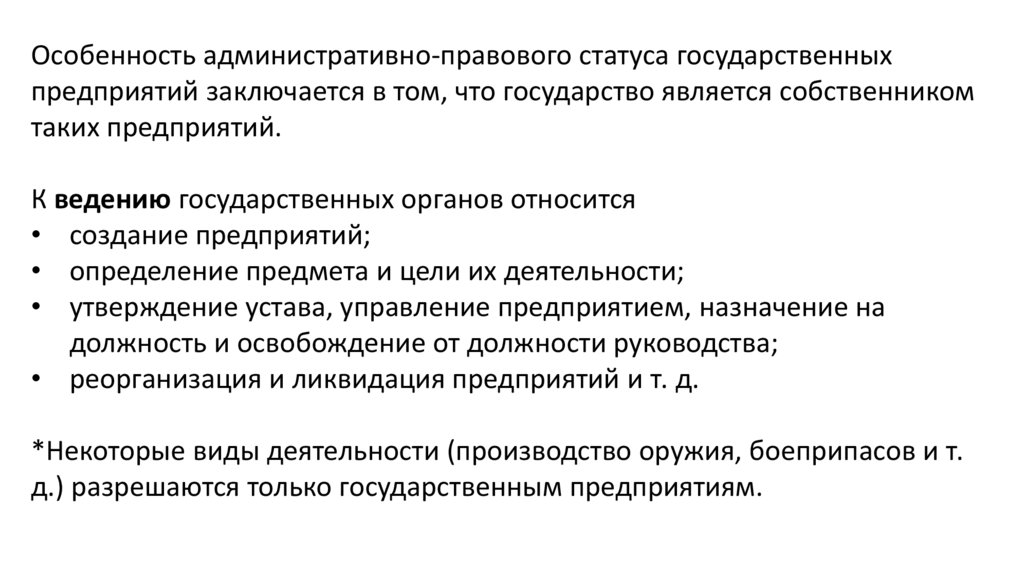 Особенность административно-правового статуса государственных предприятий заключается в том, что государство является собственником таких предприятий.

К ведению государственных органов относится
• создание предприятий;
• определение предмета и цели их деятельности;
• утверждение устава, управление предприятием, назначение на должность и освобождение от должности руководства;
• реорганизация и ликвидация предприятий и т. д.

*Некоторые виды деятельности (производство оружия, боеприпасов и т. д.) разрешаются только государственным предприятиям.